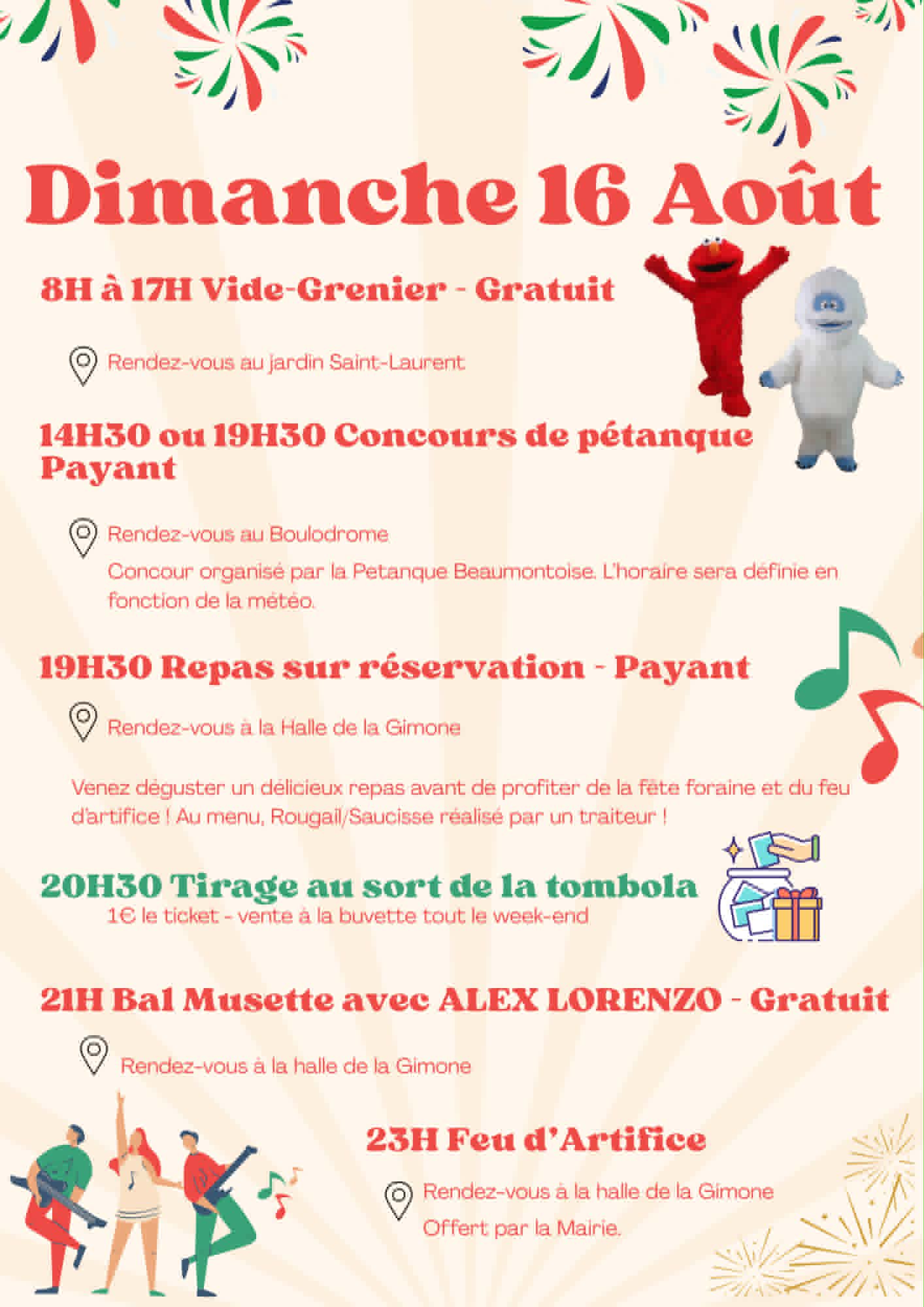 Dimanche 16 Août

8H à 17H Vide-Grenier - Gratuit

Rendez-vous au jardin Saint-Laurent

14H30 ou 19H30 Concours de pétanque Payant

Rendez-vous au Boulodrome

Concour organisé par la Petanque Beaumontoise. L'horaire sera définie en fonction de la météo.

19H30 Repas sur réservation - Payant

Rendez-vous à la Halle de la Gimone

Venez déguster un délicieux repas avant de profiter de la fête foraine et du feu d'artifice ! Au menu, Rougail/Saucisse réalisé par un traiteur !

20H30 Tirage au sort de la tombola

1€ le ticket - vente à la buvette tout le week-end

21H Bal Musette avec ALEX LORENZO - Gratuit

Rendez-vous à la halle de la Gimone

23H Feu d'Artifice

Rendez-vous à la halle de la Gimone

Offert par la Mairie.